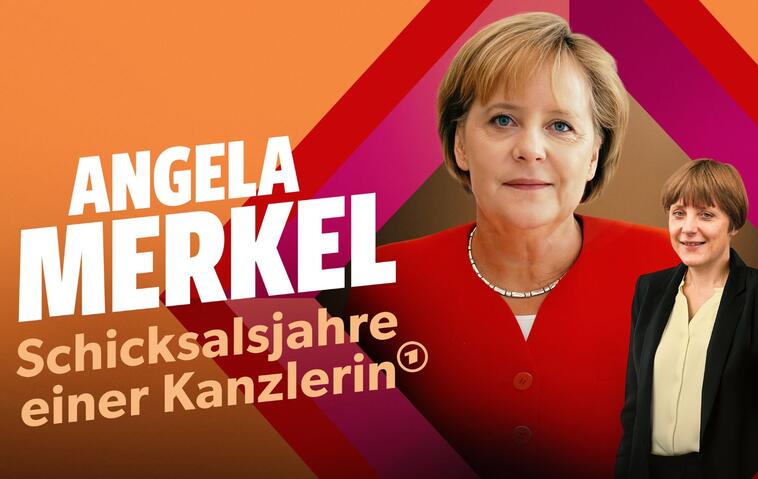 ANGELA MERKEL

Schicksalsjahre einer Kanzlerin

1